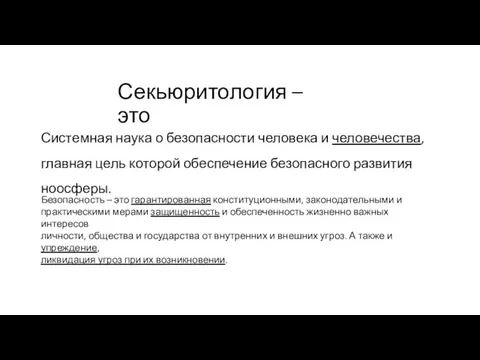 Секьюритология – это

Системная наука о безопасности человека и человечества, главная цель которой обеспечение безопасного развития ноосферы.

Безопасность – это гарантированная конституционными, законодательными и практическими мерами защищенность и обеспеченность жизненно важных интересов
личности, общества и государства от внутренних и внешних угроз. А также и упреждение,
ликвидация угроз при их возникновении.